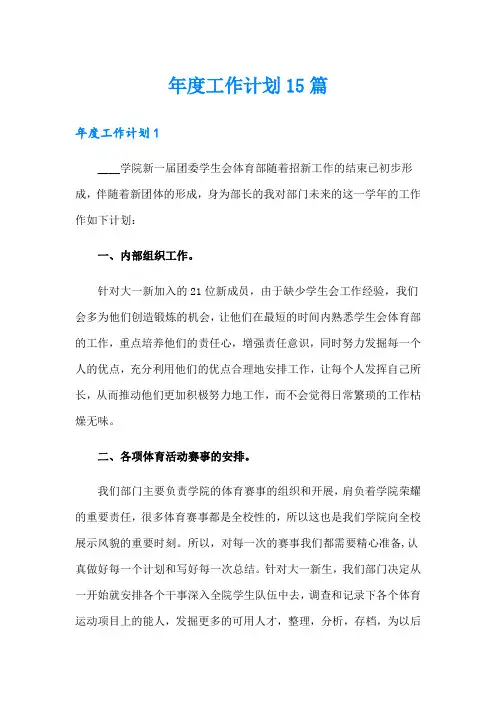 年度工作计划15篇

年度工作计划1

____学院新一届团委学生会体育部随着招新工作的结束已初步形成，伴随着新团体的形成，身为部长的我对部门未来的这一学年的工作作如下计划：

一、内部组织工作。

针对大一新加入的21位新成员，由于缺少学生会工作经验，我们会多为他们创造锻炼的机会，让他们在最短的时间内熟悉学生会体育部的工作，重点培养他们的责任心，增强责任意识，同时努力发掘每一个人的优点，充分利用他们的优点合理地安排工作，让每个人发挥自己所长，从而推动他们更加积极努力地工作，而不会觉得日常繁琐的工作枯燥无味。

二、各项体育活动赛事的安排。

我们部门主要负责学院的体育赛事的组织和开展，肩负着学院荣耀的重要责任，很多体育赛事都是全校性的，所以这也是我们学院向全校展示风貌的重要时刻。所以，对每一次的赛事我们都需要精心准备，认真做好每一个计划和写好每一次总结。针对大一新生，我们部门决定从一开始就安排各个干事深入全院学生队伍中去，调查和记录下各个体育运动项目上的能人，发掘更多的可用人才，整理，分析，存档，为以后